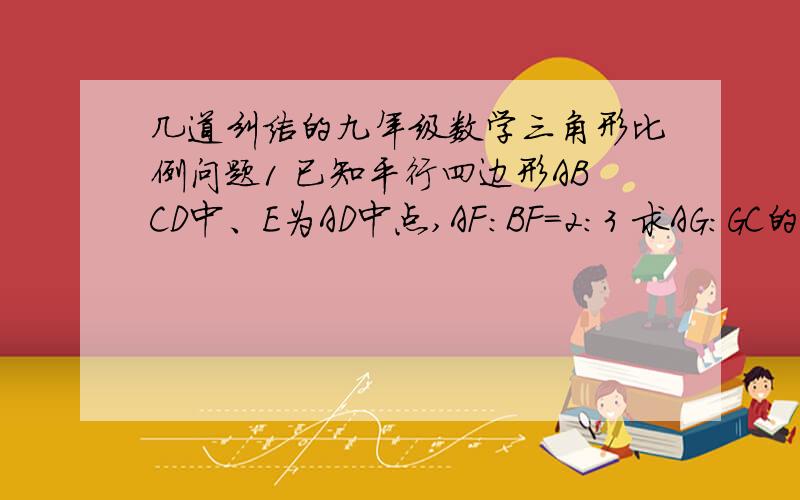 几道纠结的九年级数学三角形比例问题1 已知平行四边形ABCD中、E为AD中点,AF:BF=2:3 求AG:GC的